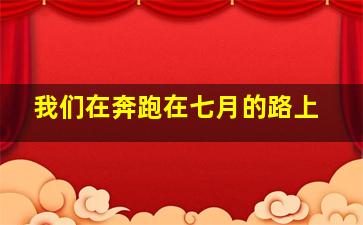 我们在奔跑在七月的路上